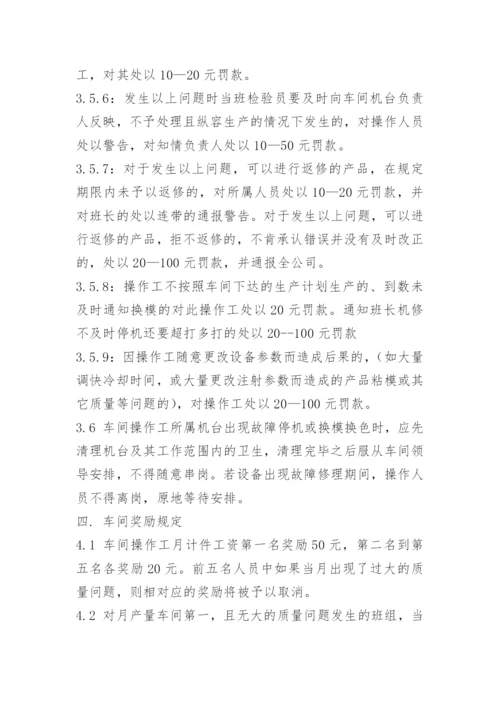 工，对其处以 10—20 元罚款。

3.5.6：发生以上问题时当班检验员要及时向车间机台负责人反映，不予处理且纵容生产的情况下发生的，对操作人员处以警告，对知情负责人处以 10—50 元罚款。

3.5.7：对于发生以上问题，可以进行返修的产品，在规定期限内未予以返修的，对所属人员处以 10—20 元罚款，并对班长的处以连带的通报警告。对于发生以上问题，可以进行返修的产品，拒不返修的，不肯承认错误并没有及时改正的，处以 20—100 元罚款，并通报全公司。

3.5.8：操作工不按照车间下达的生产计划生产的、到数未及时通知换模的对此操作工处以 20 元罚款。通知班长机修不及时停机还要超打多打的处以 20--100 元罚款

3.5.9：因操作工随意更改设备参数而造成后果的，（如大量调快冷却时间，或大量更改注射参数而造成的产品粘模或其它质量等问题的），对操作工处以 20—100 元罚款。

3.6 车间操作工所属机台出现故障停机或换模换色时，应先清理机台及其工作范围内的卫生，清理完毕之后服从车间领导安排，不得随意串岗。若设备出现故障修理期间，操作人员不得离岗，原地等待安排。

四. 车间奖励规定

4.1 车间操作工月计件工资第一名奖励 50 元，第二名到第五名各奖励 20 元。前五名人员中如果当月出现了过大的质量问题，则相对应的奖励将被予以取消。

4.2 对月产量车间第一，且无大的质量问题发生的班组，当